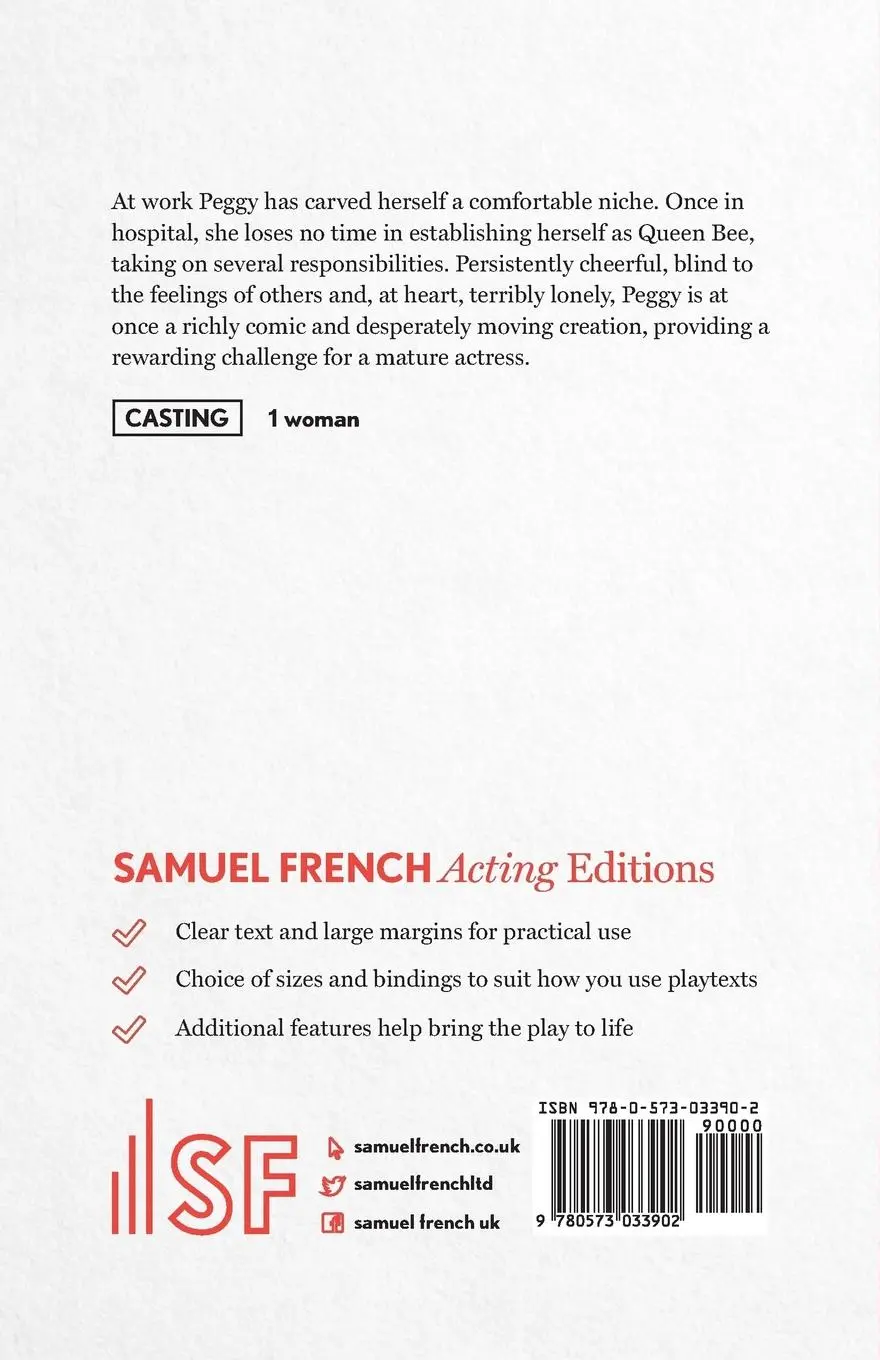 At work Peggy has carved herself a comfortable niche. Once in hospital, she loses no time in establishing herself as Queen Bee, taking on several responsibilities. Persistently cheerful, blind to the feelings of others and, at heart, terribly lonely, Peggy is at once a richly comic and desperately moving creation, providing a rewarding challenge for a mature actress.

CASTING 1 woman

SAMUEL FRENCH Acting Editions

Clear text and large margins for practical use

Choice of sizes and bindings to suit how you use playtexts

Additional features help bring the play to life

SF

samuelfrench.co.uk

samuelfrenchltd

samuel french uk

ISBN 978-0-573-03390-2

90000

9 780573 033902